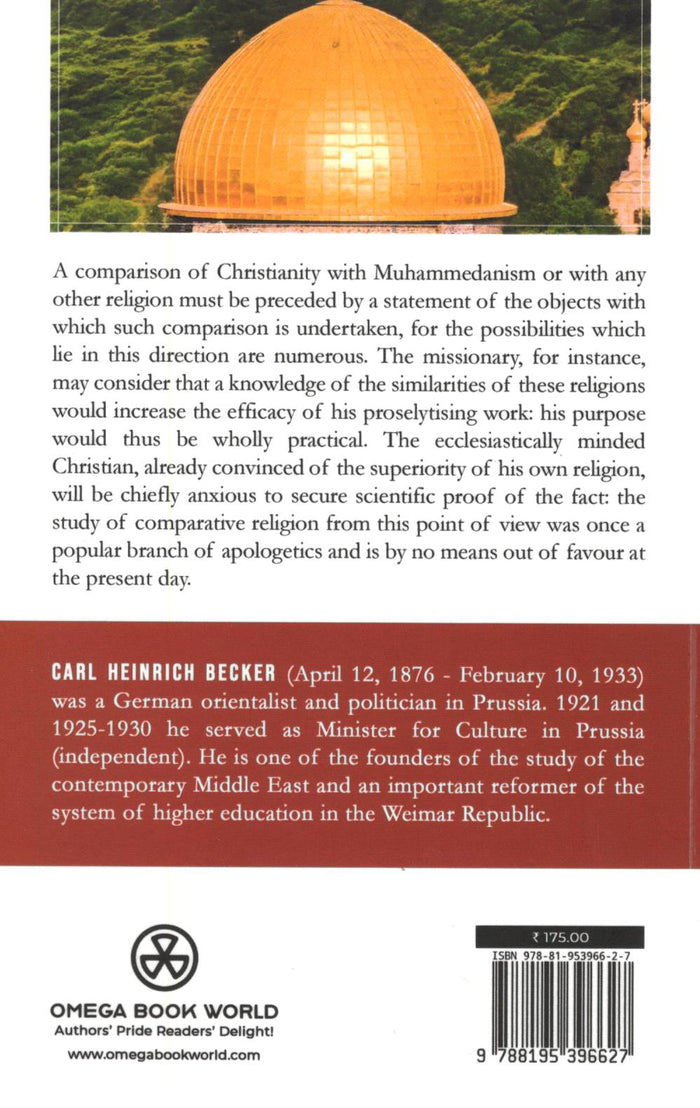 A comparison of Christianity with Muhammedanism or with any other religion must be preceded by a statement of the objects with which such comparison is undertaken, for the possibilities which lie in this direction are numerous. The missionary, for instance, may consider that a knowledge of the similarities of these religions would increase the efficacy of his proselytising work: his purpose would thus be wholly practical. The ecclesiastically minded Christian, already convinced of the superiority of his own religion, will be chiefly anxious to secure scientific proof of the fact: the study of comparative religion from this point of view was once a popular branch of apologetics and is by no means out of favour at the present day.

CARL HEINRICH BECKER (April 12, 1876 - February 10, 1933) was a German orientalist and politician in Prussia. 1921 and 1925-1930 he served as Minister for Culture in Prussia (independent). He is one of the founders of the study of the contemporary Middle East and an important reformer of the system of higher education in the Weimar Republic.

OMEGA BOOK WORLD
Authors' Pride Readers' Delight!
www.omegabookworld.com

₹ 175.00
ISBN 978-81-953966-2-7
9 788195 396627